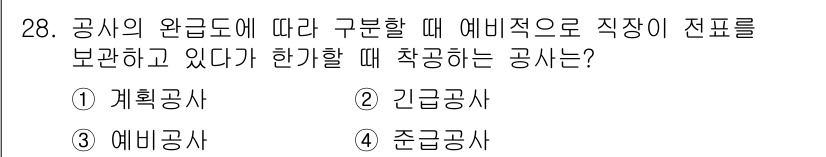 28. 공사의 완급도에 따라 구분할 때 예비적으로 직장이 전표를 보관하고 있다가 한가할 때 착공하는 공사는?

① 계획공사
② 긴급공사
③ 예비공사
④ 준급공사